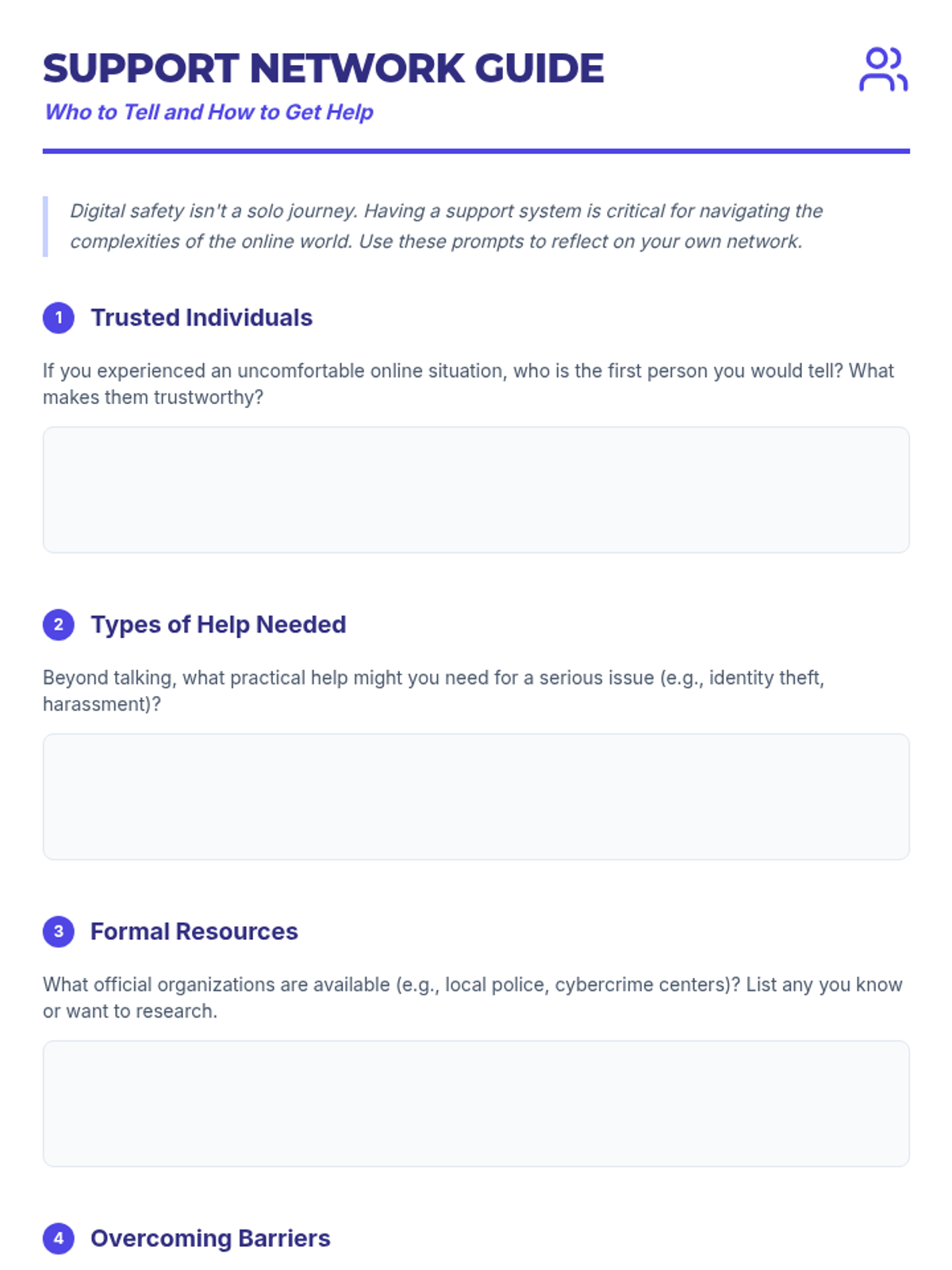 SUPPORT NETWORK GUIDE

Who to Tell and How to Get Help

Digital safety isn't a solo journey. Having a support system is critical for navigating the complexities of the online world. Use these prompts to reflect on your own network.

1 Trusted Individuals

If you experienced an uncomfortable online situation, who is the first person you would tell? What makes them trustworthy?

2 Types of Help Needed

Beyond talking, what practical help might you need for a serious issue (e.g., identity theft, harassment)?

3 Formal Resources

What official organizations are available (e.g., local police, cybercrime centers)? List any you know or want to research.

4 Overcoming Barriers